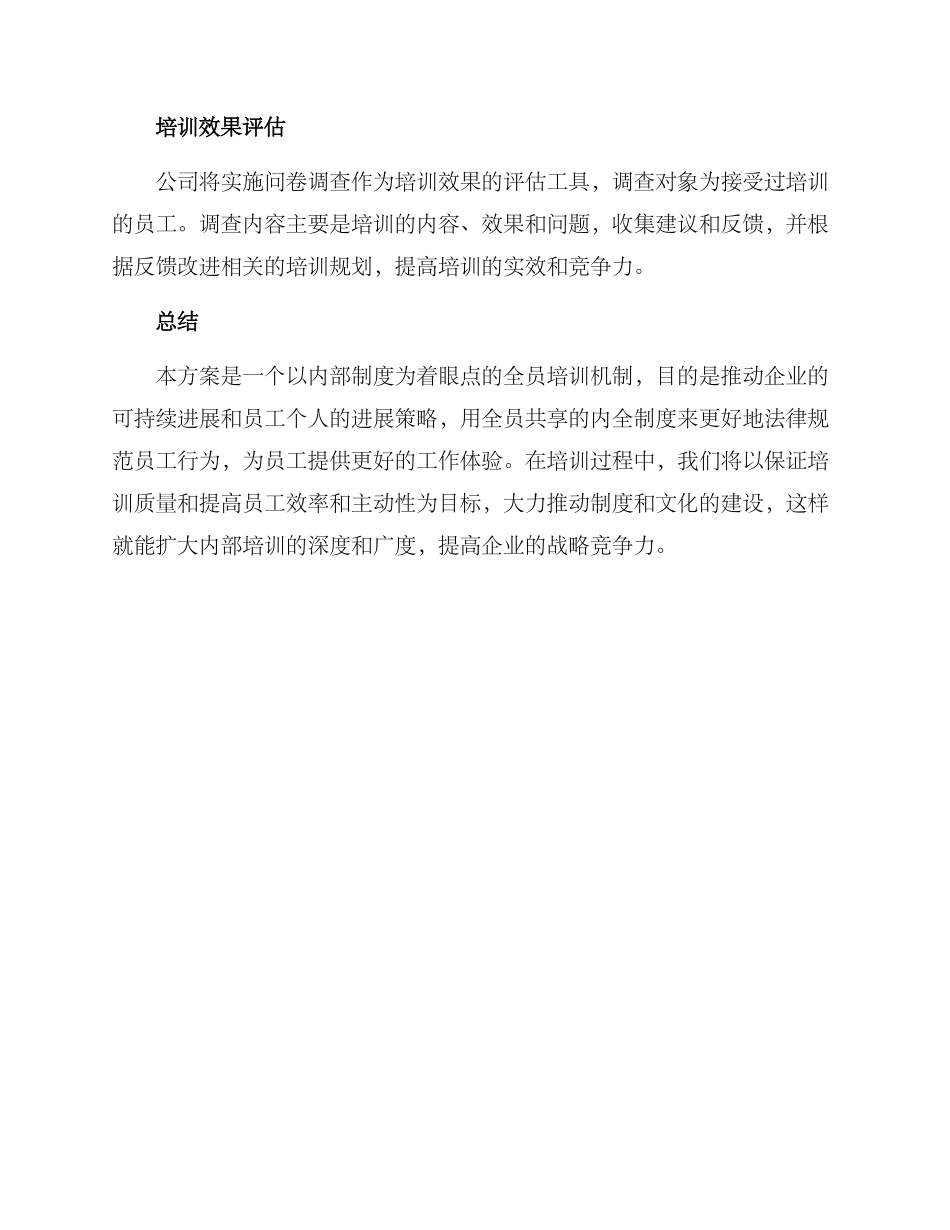 培训效果评估

公司将实施问卷调查作为培训效果的评估工具，调查对象为接受过培训的员工。调查内容主要是培训的内容、效果和问题，收集建议和反馈，并根据反馈改进相关的培训规划，提高培训的实效和竞争力。

总结

本方案是一个以内部制度为着眼点的全员培训机制，目的是推动企业的可持续进展和员工个人的进展策略，用全员共享的内全制度来更好地法律规范员工行为，为员工提供更好的工作体验。在培训过程中，我们将以保证培训质量和提高员工效率和主动性为目标，大力推动制度和文化的建设，这样就能扩大内部培训的深度和广度，提高企业的战略竞争力。